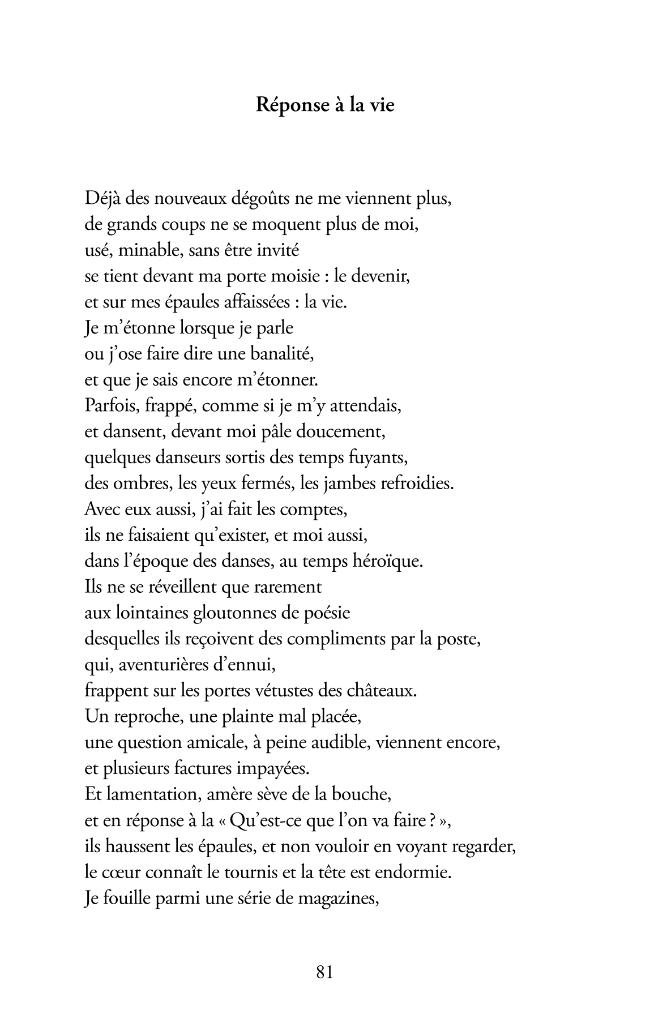 Réponse à la vie

Déjà des nouveaux dégoûts ne me viennent plus,
de grands coups ne se moquent plus de moi,
usé, minable, sans être invité
se tient devant ma porte moisie : le devenir,
et sur mes épaules affaissées : la vie.
Je m'étonne lorsque je parle
ou j'ose faire dire une banalité,
et que je sais encore m'étonner.
Parfois, frappé, comme si je m'y attendais,
et dansent, devant moi pâle doucement,
quelques danseurs sortis des temps fuyants,
des ombres, les yeux fermés, les jambes refroidies.
Avec eux aussi, j'ai fait les comptes,
ils ne faisaient qu'exister, et moi aussi,
dans l'époque des danses, au temps héroïque.
Ils ne se réveillent que rarement
aux lointaines gloutonnes de poésie
desquelles ils reçoivent des compliments par la poste,
qui, aventurières d'ennui,
frappent sur les portes vétustes des châteaux.
Un reproche, une plainte mal placée,
une question amicale, à peine audible, viennent encore,
et plusieurs factures impayées.
Et lamentation, amère sève de la bouche,
et en réponse à la « Qu'est-ce que l'on va faire ? »,
ils haussent les épaules, et non vouloir en voyant regarder,
le cœur connaît le tournis et la tête est endormie.
Je fouille parmi une série de magazines,

81